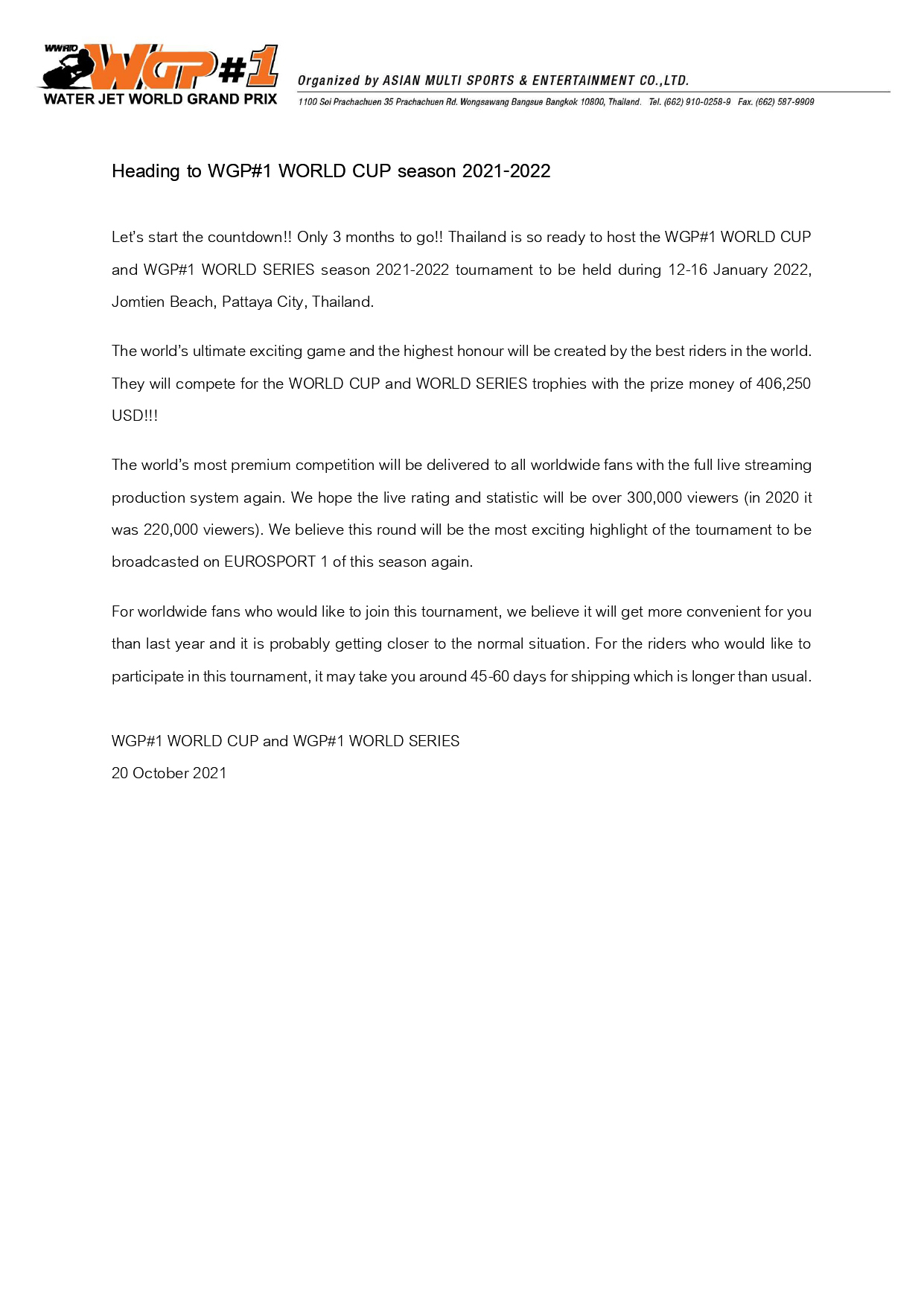 WWRTO WGP#1 WATER JET WORLD GRAND PRIX

Organized by ASIAN MULTI SPORTS & ENTERTAINMENT CO.,LTD.

1100 Soi Prachachuen 35 Prachachuen Rd. Wongsawang Bangsue Bangkok 10800, Thailand. Tel. (662) 910-0258-9 Fax. (662) 587-9909

Heading to WGP#1 WORLD CUP season 2021-2022

Let's start the countdown!! Only 3 months to go!! Thailand is so ready to host the WGP#1 WORLD CUP and WGP#1 WORLD SERIES season 2021-2022 tournament to be held during 12-16 January 2022, Jomtien Beach, Pattaya City, Thailand.

The world's ultimate exciting game and the highest honour will be created by the best riders in the world. They will compete for the WORLD CUP and WORLD SERIES trophies with the prize money of 406,250 USD!!!

The world's most premium competition will be delivered to all worldwide fans with the full live streaming production system again. We hope the live rating and statistic will be over 300,000 viewers (in 2020 it was 220,000 viewers). We believe this round will be the most exciting highlight of the tournament to be broadcasted on EUROSPORT 1 of this season again.

For worldwide fans who would like to join this tournament, we believe it will get more convenient for you than last year and it is probably getting closer to the normal situation. For the riders who would like to participate in this tournament, it may take you around 45-60 days for shipping which is longer than usual.

WGP#1 WORLD CUP and WGP#1 WORLD SERIES
20 October 2021